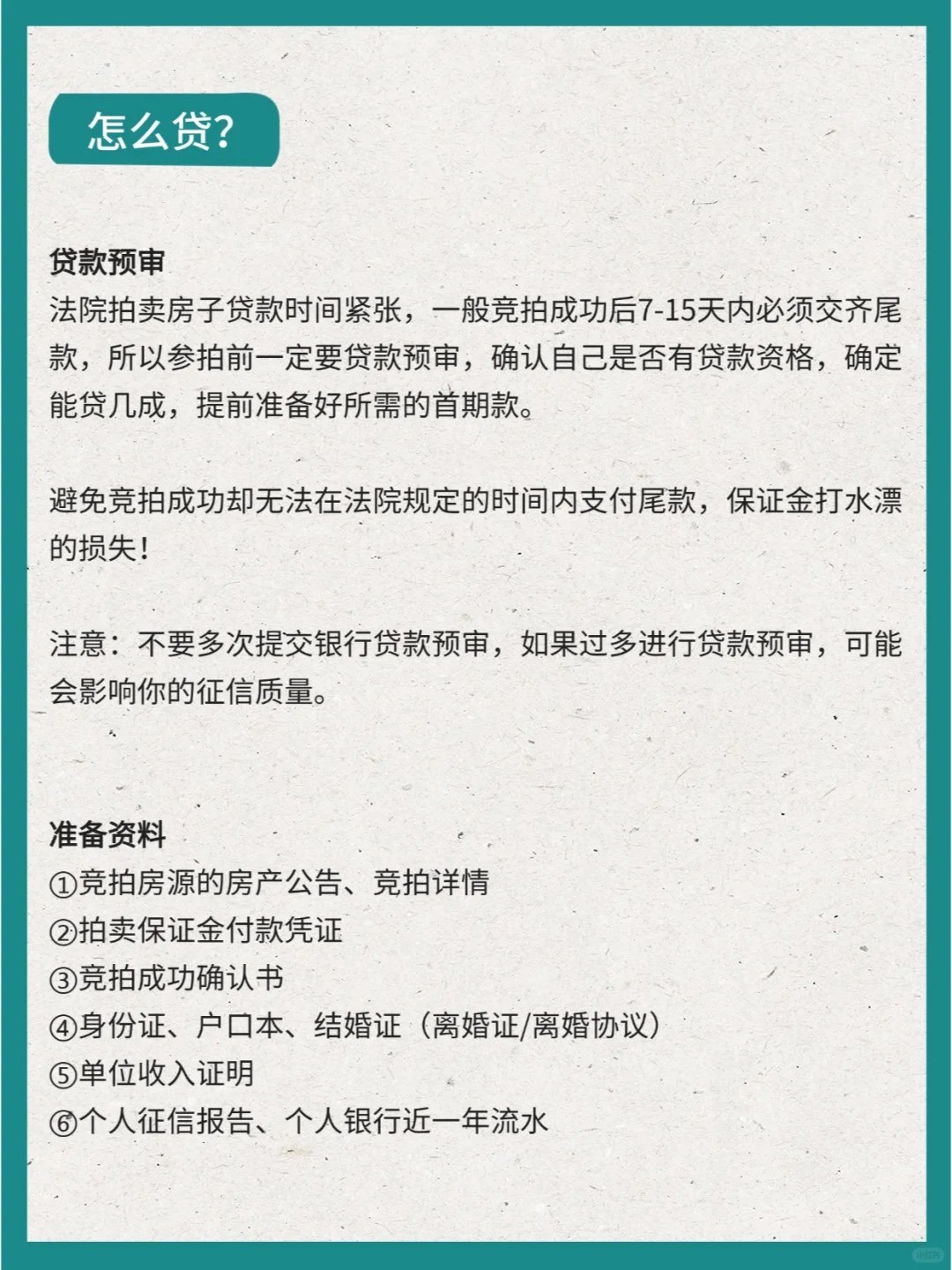 怎么贷?

贷款预审
法院拍卖房子贷款时间紧张，一般竞拍成功后7-15天内必须交齐尾款，所以参拍前一定要贷款预审，确认自己是否有贷款资格，确定能贷几成，提前准备好所需的首期款。

避免竞拍成功却无法在法院规定的时间内支付尾款，保证金打水漂的损失！

注意：不要多次提交银行贷款预审，如果过多进行贷款预审，可能会影响你的征信质量。

准备资料
①竞拍房源的房产公告、竞拍详情
②拍卖保证金付款凭证
③竞拍成功确认书
④身份证、户口本、结婚证（离婚证/离婚协议）
⑤单位收入证明
⑥个人征信报告、个人银行近一年流水